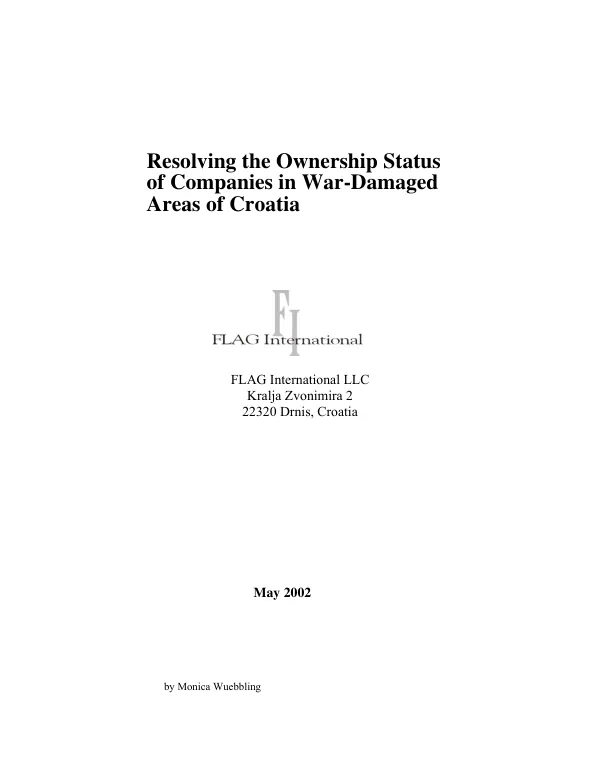 Resolving the Ownership Status of Companies in War-Damaged Areas of Croatia

FI
FLAG International

FLAG International LLC
Kralja Zvonimira 2
22320 Drnis, Croatia

May 2002

by Monica Wuebbling